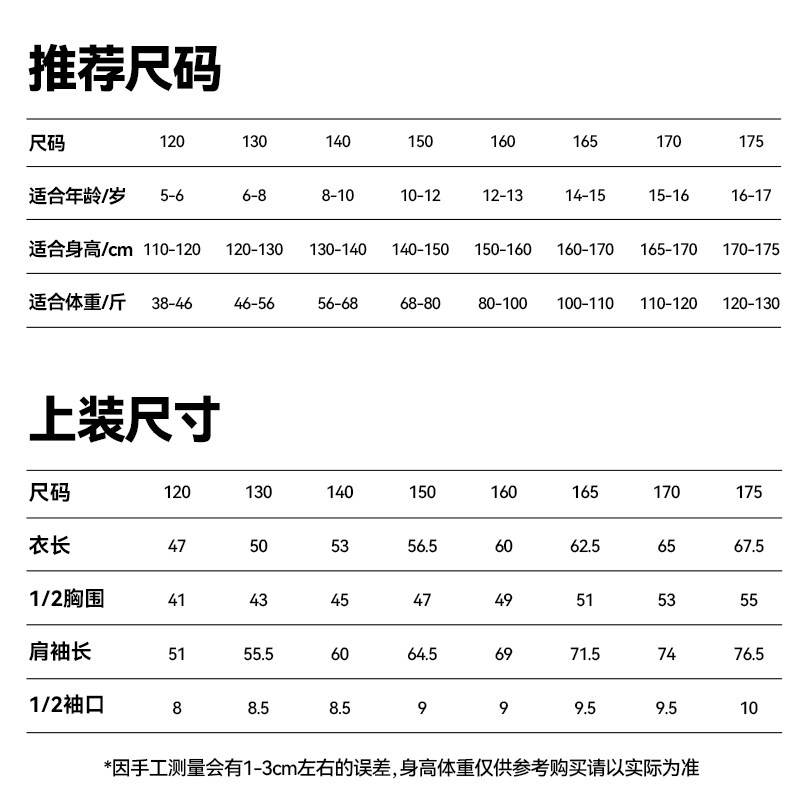 推荐尺码

| 尺码 | 120 | 130 | 140 | 150 | 160 | 165 | 170 | 175 |
|---|---|---|---|---|---|---|---|---|
| 适合年龄/岁 | 5-6 | 6-8 | 8-10 | 10-12 | 12-13 | 14-15 | 15-16 | 16-17 |
| 适合身高/cm | 110-120 | 120-130 | 130-140 | 140-150 | 150-160 | 160-170 | 165-170 | 170-175 |
| 适合体重/斤 | 38-46 | 46-56 | 56-68 | 68-80 | 80-100 | 100-110 | 110-120 | 120-130 |

上装尺寸

| 尺码 | 120 | 130 | 140 | 150 | 160 | 165 | 170 | 175 |
|---|---|---|---|---|---|---|---|---|
| 衣长 | 47 | 50 | 53 | 56.5 | 60 | 62.5 | 65 | 67.5 |
| 1/2胸围 | 41 | 43 | 45 | 47 | 49 | 51 | 53 | 55 |
| 肩袖长 | 51 | 55.5 | 60 | 64.5 | 69 | 71.5 | 74 | 76.5 |
| 1/2袖口 | 8 | 8.5 | 8.5 | 9 | 9 | 9.5 | 9.5 | 10 |

*因手工测量会有1-3cm左右的误差，身高体重仅供参考购买请以实际为准